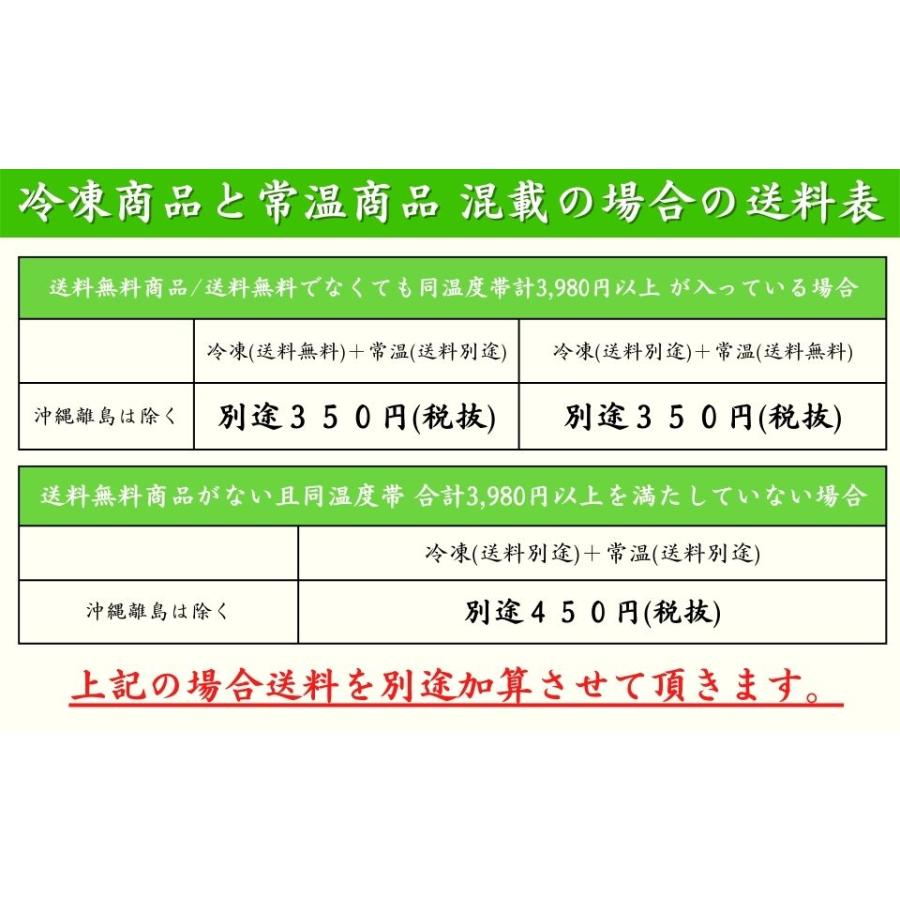 冷凍商品と常温商品 混載の場合の送料表

送料無料商品/送料無料でなくても同温度帯計3,980円以上 が入っている場合

| | 冷凍(送料無料)＋常温(送料別途) | 冷凍(送料別途)＋常温(送料無料) |
|---|---|---|
| 沖縄離島は除く | 別途３５０円(税抜) | 別途３５０円(税抜) |

送料無料商品がない且同温度帯 合計3,980円以上を満たしていない場合

| | 冷凍(送料別途)＋常温(送料別途) |
|---|---|
| 沖縄離島は除く | 別途４５０円(税抜) |

上記の場合送料を別途加算させて頂きます。